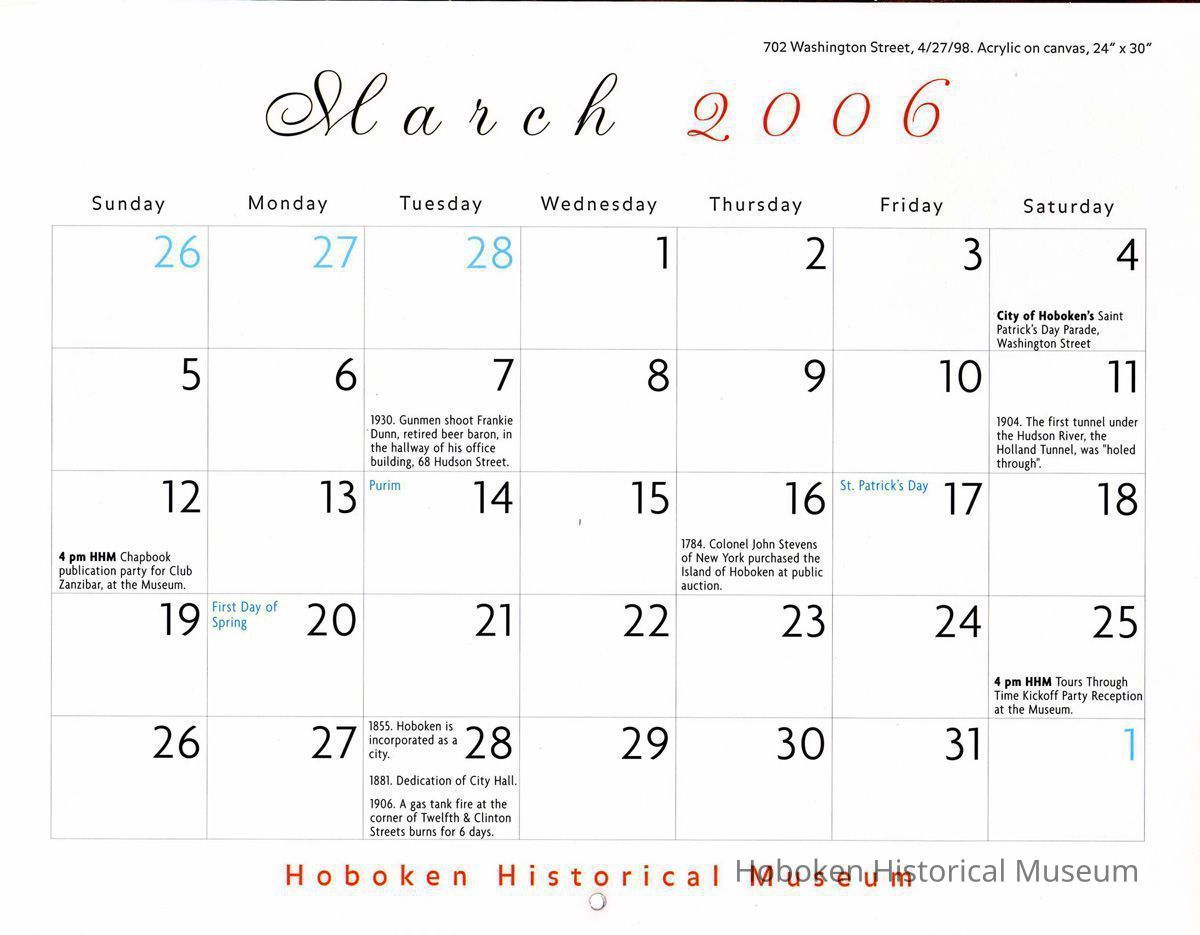 702 Washington Street, 4/27/98. Acrylic on canvas, 24" x 30"

March 2006

| Sunday | Monday | Tuesday | Wednesday | Thursday | Friday | Saturday |
|---|---|---|---|---|---|---|
| 26 | 27 | 28 | 1 | 2 | 3 | 4 City of Hoboken's Saint Patrick's Day Parade, Washington Street |
| 5 | 6 | 7 1930. Gunmen shoot Frankie Dunn, retired beer baron, in the hallway of his office building, 68 Hudson Street. | 8 | 9 | 10 | 11 1904. The first tunnel under the Hudson River, the Holland Tunnel, was "holed through". |
| 12 4 pm HHM Chapbook publication party for Club Zanzibar, at the Museum. | 13 | Purim 14 | 15 | 16 1784. Colonel John Stevens of New York purchased the Island of Hoboken at public auction. | St. Patrick's Day 17 | 18 |
| 19 | First Day of Spring 20 | 21 | 22 | 23 | 24 | 25 4 pm HHM Tours Through Time Kickoff Party Reception at the Museum. |
| 26 | 27 | 1855. Hoboken is incorporated as a city. 28 1881. Dedication of City Hall. 1906. A gas tank fire at the corner of Twelfth & Clinton Streets burns for 6 days. | 29 | 30 | 31 | 1 |

Hoboken Historical Museum

Hoboken Historical Museum